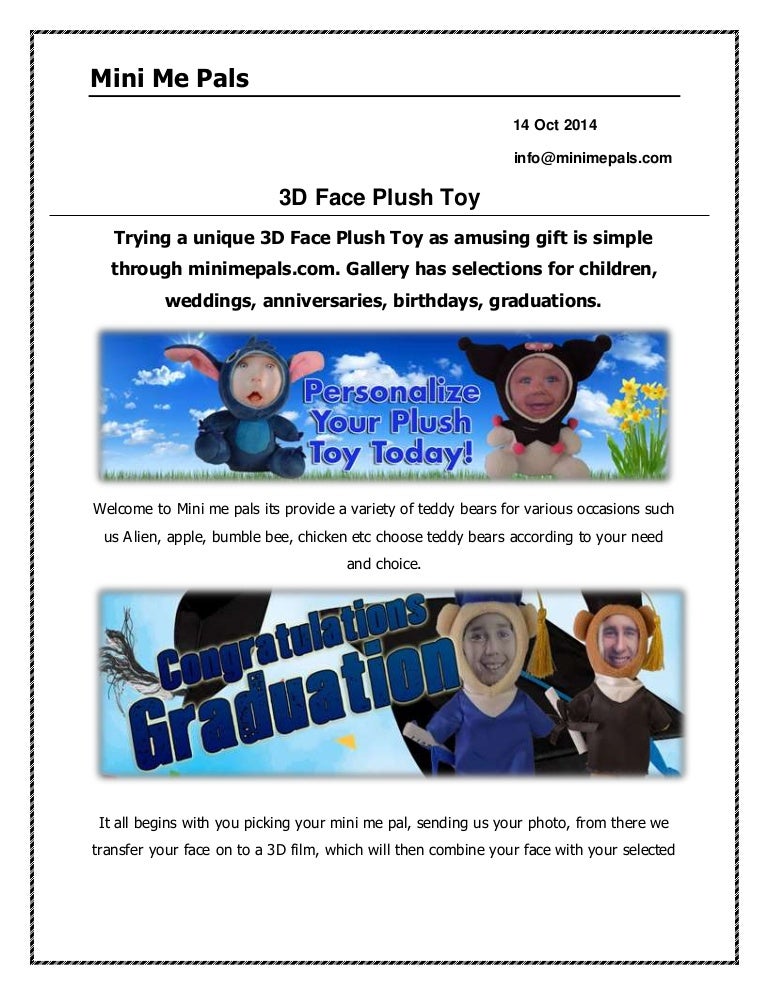 Mini Me Pals

14 Oct 2014

info@minimepals.com

3D Face Plush Toy

Trying a unique 3D Face Plush Toy as amusing gift is simple through minimepals.com. Gallery has selections for children, weddings, anniversaries, birthdays, graduations.

Personalize Your Plush Toy Today!

Welcome to Mini me pals its provide a variety of teddy bears for various occasions such us Alien, apple, bumble bee, chicken etc choose teddy bears according to your need and choice.

Congratulations Graduation

It all begins with you picking your mini me pal, sending us your photo, from there we transfer your face on to a 3D film, which will then combine your face with your selected